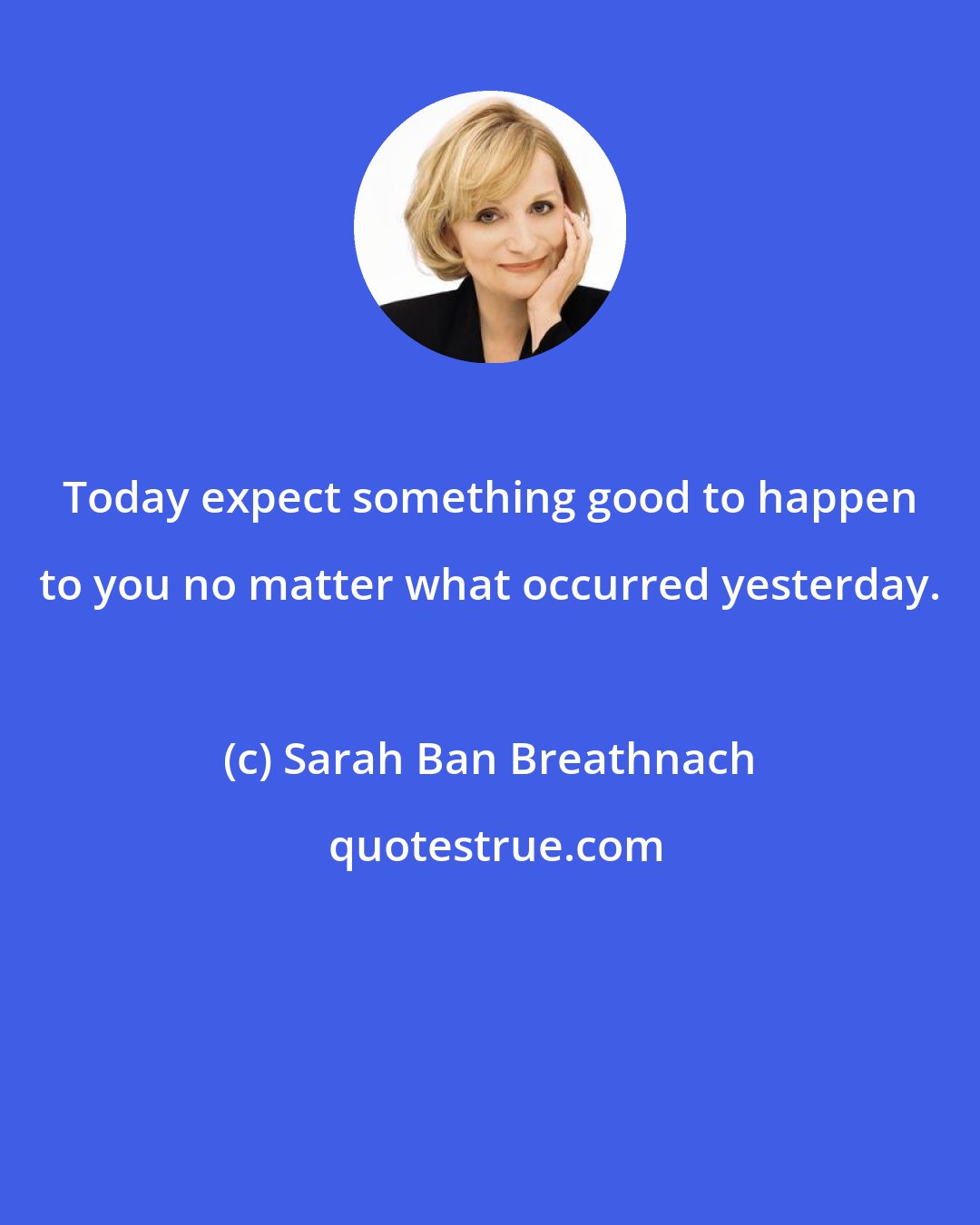 Today expect something good to happen to you no matter what occurred yesterday.

(c) Sarah Ban Breathnach

quotestrue.com